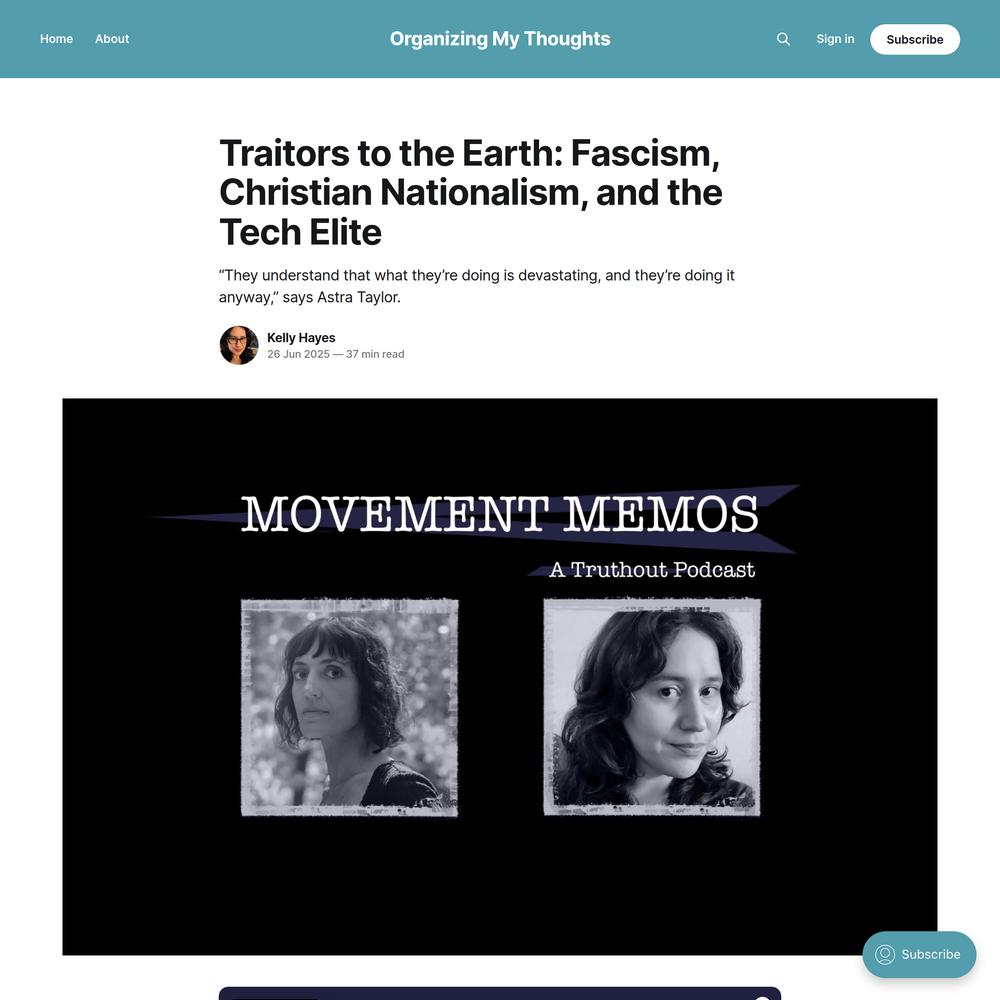 Home About

Organizing My Thoughts

Sign in Subscribe

Traitors to the Earth: Fascism, Christian Nationalism, and the Tech Elite

“They understand that what they’re doing is devastating, and they’re doing it anyway,” says Astra Taylor.

Kelly Hayes
26 Jun 2025 — 37 min read

MOVEMENT MEMOS
A Truthout Podcast

Subscribe